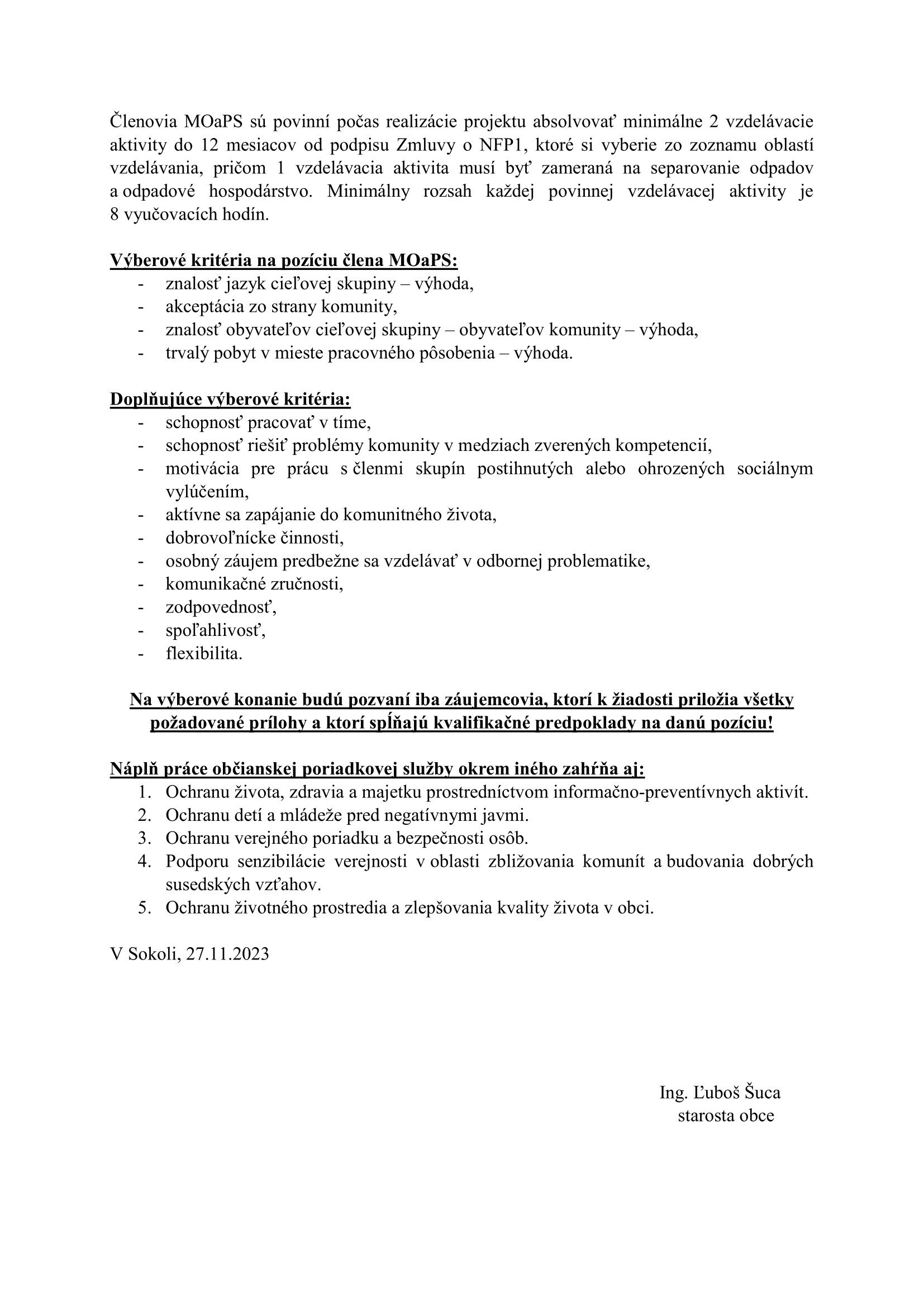 Členovia MOaPS sú povinní počas realizácie projektu absolvovať minimálne 2 vzdelávacie aktivity do 12 mesiacov od podpisu Zmluvy o NFP1, ktoré si vyberie zo zoznamu oblastí vzdelávania, pričom 1 vzdelávacia aktivita musí byť zameraná na separovanie odpadov a odpadové hospodárstvo. Minimálny rozsah každej povinnej vzdelávacej aktivity je 8 vyučovacích hodín.

Výberové kritéria na pozíciu člena MOaPS:
- znalosť jazyk cieľovej skupiny – výhoda,
- akceptácia zo strany komunity,
- znalosť obyvateľov cieľovej skupiny – obyvateľov komunity – výhoda,
- trvalý pobyt v mieste pracovného pôsobenia – výhoda.

Doplňujúce výberové kritéria:
- schopnosť pracovať v tíme,
- schopnosť riešiť problémy komunity v medziach zverených kompetencií,
- motivácia pre prácu s členmi skupín postihnutých alebo ohrozených sociálnym vylúčením,
- aktívne sa zapájanie do komunitného života,
- dobrovoľnícke činnosti,
- osobný záujem predbežne sa vzdelávať v odbornej problematike,
- komunikačné zručnosti,
- zodpovednosť,
- spoľahlivosť,
- flexibilita.

Na výberové konanie budú pozvaní iba záujemcovia, ktorí k žiadosti priložia všetky požadované prílohy a ktorí spĺňajú kvalifikačné predpoklady na danú pozíciu!

Náplň práce občianskej poriadkovej služby okrem iného zahŕňa aj:
1. Ochranu života, zdravia a majetku prostredníctvom informačno-preventívnych aktivít.
2. Ochranu detí a mládeže pred negatívnymi javmi.
3. Ochranu verejného poriadku a bezpečnosti osôb.
4. Podporu senzibilácie verejnosti v oblasti zbližovania komunít a budovania dobrých susedských vzťahov.
5. Ochranu životného prostredia a zlepšovania kvality života v obci.

V Sokoli, 27.11.2023

Ing. Ľuboš Šuca
starosta obce